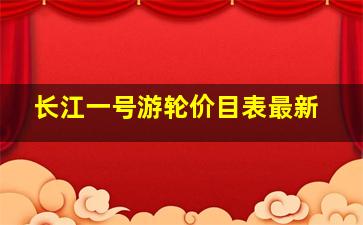 长江一号游轮价目表最新